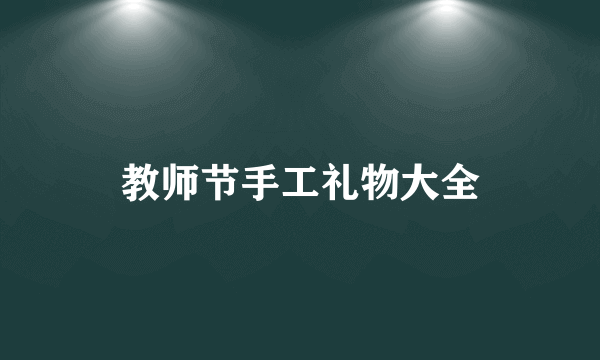 教师节手工礼物大全